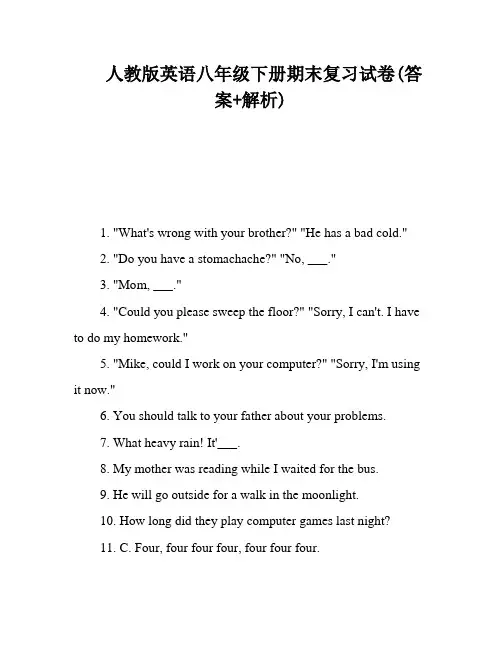 人教版英语八年级下册期末复习试卷(答案+解析)

1. "What's wrong with your brother?" "He has a bad cold."

2. "Do you have a stomachache?" "No, ___."

3. "Mom, ___."

4. "Could you please sweep the floor?" "Sorry, I can't. I have to do my homework."

5. "Mike, could I work on your computer?" "Sorry, I'm using it now."

6. You should talk to your father about your problems.

7. What heavy rain! It'___.

8. My mother was reading while I waited for the bus.

9. He will go outside for a walk in the moonlight.

10. How long did they play computer games last night?

11. C. Four, four four four, four four four.